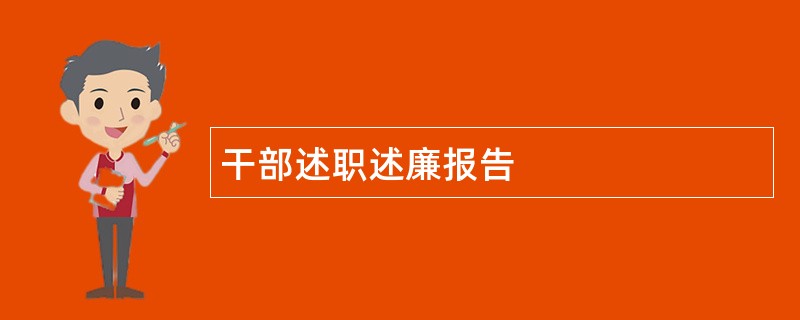 干部述职述廉报告